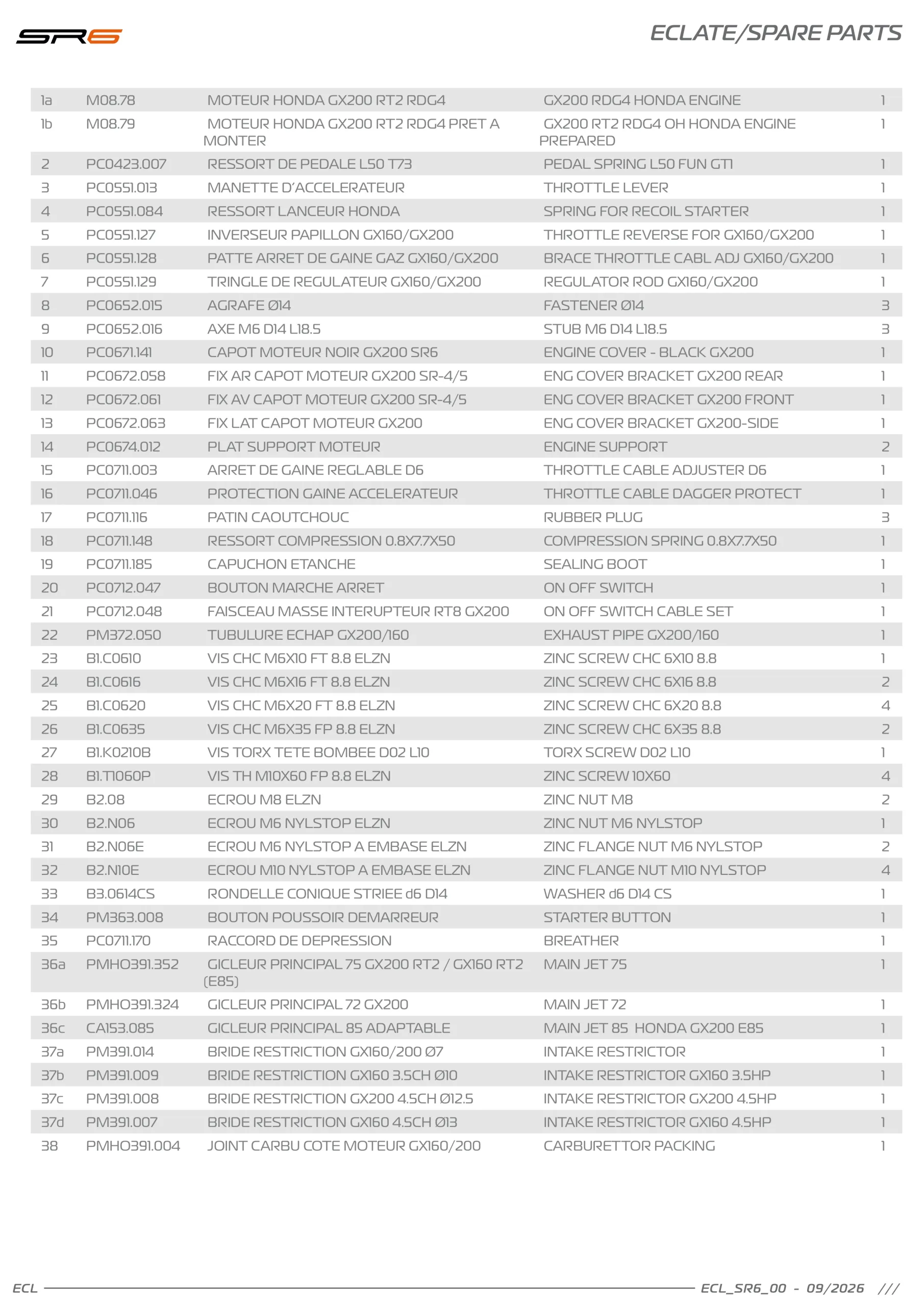 SR6

ECLATE/SPARE PARTS

| 1a | M08.78 | MOTEUR HONDA GX200 RT2 RDG4 | GX200 RDG4 HONDA ENGINE | 1 |
|---|---|---|---|---|
| 1b | M08.79 | MOTEUR HONDA GX200 RT2 RDG4 PRET A MONTER | GX200 RT2 RDG4 OH HONDA ENGINE PREPARED | 1 |
| 2 | PC0423.007 | RESSORT DE PEDALE L50 T73 | PEDAL SPRING L50 FUN GT1 | 1 |
| 3 | PC0551.013 | MANETTE D'ACCELERATEUR | THROTTLE LEVER | 1 |
| 4 | PC0551.084 | RESSORT LANCEUR HONDA | SPRING FOR RECOIL STARTER | 1 |
| 5 | PC0551.127 | INVERSEUR PAPILLON GX160/GX200 | THROTTLE REVERSE FOR GX160/GX200 | 1 |
| 6 | PC0551.128 | PATTE ARRET DE GAINE GAZ GX160/GX200 | BRACE THROTTLE CABL ADJ GX160/GX200 | 1 |
| 7 | PC0551.129 | TRINGLE DE REGULATEUR GX160/GX200 | REGULATOR ROD GX160/GX200 | 1 |
| 8 | PC0652.015 | AGRAFE Ø14 | FASTENER Ø14 | 3 |
| 9 | PC0652.016 | AXE M6 D14 L18.5 | STUB M6 D14 L18.5 | 3 |
| 10 | PC0671.141 | CAPOT MOTEUR NOIR GX200 SR6 | ENGINE COVER - BLACK GX200 | 1 |
| 11 | PC0672.058 | FIX AR CAPOT MOTEUR GX200 SR-4/5 | ENG COVER BRACKET GX200 REAR | 1 |
| 12 | PC0672.061 | FIX AV CAPOT MOTEUR GX200 SR-4/5 | ENG COVER BRACKET GX200 FRONT | 1 |
| 13 | PC0672.063 | FIX LAT CAPOT MOTEUR GX200 | ENG COVER BRACKET GX200-SIDE | 1 |
| 14 | PC0674.012 | PLAT SUPPORT MOTEUR | ENGINE SUPPORT | 2 |
| 15 | PC0711.003 | ARRET DE GAINE REGLABLE D6 | THROTTLE CABLE ADJUSTER D6 | 1 |
| 16 | PC0711.046 | PROTECTION GAINE ACCELERATEUR | THROTTLE CABLE DAGGER PROTECT | 1 |
| 17 | PC0711.116 | PATIN CAOUTCHOUC | RUBBER PLUG | 3 |
| 18 | PC0711.148 | RESSORT COMPRESSION 0.8X7.7X50 | COMPRESSION SPRING 0.8X7.7X50 | 1 |
| 19 | PC0711.185 | CAPUCHON ETANCHE | SEALING BOOT | 1 |
| 20 | PC0712.047 | BOUTON MARCHE ARRET | ON OFF SWITCH | 1 |
| 21 | PC0712.048 | FAISCEAU MASSE INTERUPTEUR RT8 GX200 | ON OFF SWITCH CABLE SET | 1 |
| 22 | PM372.050 | TUBULURE ECHAP GX200/160 | EXHAUST PIPE GX200/160 | 1 |
| 23 | B1.C0610 | VIS CHC M6X10 FT 8.8 ELZN | ZINC SCREW CHC 6X10 8.8 | 1 |
| 24 | B1.C0616 | VIS CHC M6X16 FT 8.8 ELZN | ZINC SCREW CHC 6X16 8.8 | 2 |
| 25 | B1.C0620 | VIS CHC M6X20 FT 8.8 ELZN | ZINC SCREW CHC 6X20 8.8 | 4 |
| 26 | B1.C0635 | VIS CHC M6X35 FP 8.8 ELZN | ZINC SCREW CHC 6X35 8.8 | 2 |
| 27 | B1.K0210B | VIS TORX TETE BOMBEE D02 L10 | TORX SCREW D02 L10 | 1 |
| 28 | B1.T1060P | VIS TH M10X60 FP 8.8 ELZN | ZINC SCREW 10X60 | 4 |
| 29 | B2.08 | ECROU M8 ELZN | ZINC NUT M8 | 2 |
| 30 | B2.N06 | ECROU M6 NYLSTOP ELZN | ZINC NUT M6 NYLSTOP | 1 |
| 31 | B2.N06E | ECROU M6 NYLSTOP A EMBASE ELZN | ZINC FLANGE NUT M6 NYLSTOP | 2 |
| 32 | B2.N10E | ECROU M10 NYLSTOP A EMBASE ELZN | ZINC FLANGE NUT M10 NYLSTOP | 4 |
| 33 | B3.0614CS | RONDELLE CONIQUE STRIEE d6 D14 | WASHER d6 D14 CS | 1 |
| 34 | PM363.008 | BOUTON POUSSOIR DEMARREUR | STARTER BUTTON | 1 |
| 35 | PC0711.170 | RACCORD DE DEPRESSION | BREATHER | 1 |
| 36a | PMHO391.352 | GICLEUR PRINCIPAL 75 GX200 RT2 / GX160 RT2 (E85) | MAIN JET 75 | 1 |
| 36b | PMHO391.324 | GICLEUR PRINCIPAL 72 GX200 | MAIN JET 72 | 1 |
| 36c | CA153.085 | GICLEUR PRINCIPAL 85 ADAPTABLE | MAIN JET 85 HONDA GX200 E85 | 1 |
| 37a | PM391.014 | BRIDE RESTRICTION GX160/200 Ø7 | INTAKE RESTRICTOR | 1 |
| 37b | PM391.009 | BRIDE RESTRICTION GX160 3.5CH Ø10 | INTAKE RESTRICTOR GX160 3.5HP | 1 |
| 37c | PM391.008 | BRIDE RESTRICTION GX200 4.5CH Ø12.5 | INTAKE RESTRICTOR GX200 4.5HP | 1 |
| 37d | PM391.007 | BRIDE RESTRICTION GX160 4.5CH Ø13 | INTAKE RESTRICTOR GX160 4.5HP | 1 |
| 38 | PMHO391.004 | JOINT CARBU COTE MOTEUR GX160/200 | CARBURETTOR PACKING | 1 |

ECL ECL_SR6_00 - 09/2026 ///